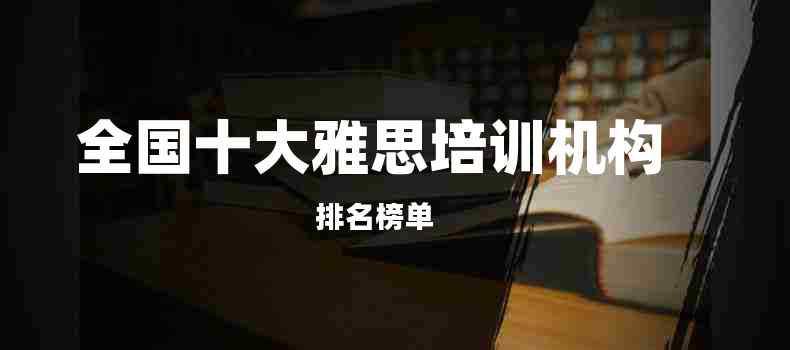 全国十大雅思培训机构

排名榜单